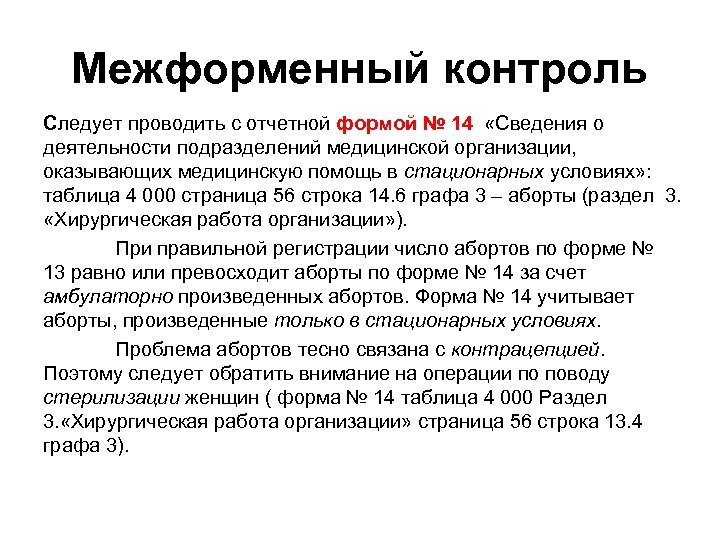 Межформенный контроль

Следует проводить с отчетной формой № 14 «Сведения о деятельности подразделений медицинской организации, оказывающих медицинскую помощь в стационарных условиях»: таблица 4 000 страница 56 строка 14.6 графа 3 – аборты (раздел 3. «Хирургическая работа организации»).

При правильной регистрации число абортов по форме № 13 равно или превосходит аборты по форме № 14 за счет амбулаторно произведенных абортов. Форма № 14 учитывает аборты, произведенные только в стационарных условиях.

Проблема абортов тесно связана с контрацепцией. Поэтому следует обратить внимание на операции по поводу стерилизации женщин ( форма № 14 таблица 4 000 Раздел 3.«Хирургическая работа организации» страница 56 строка 13.4 графа 3).